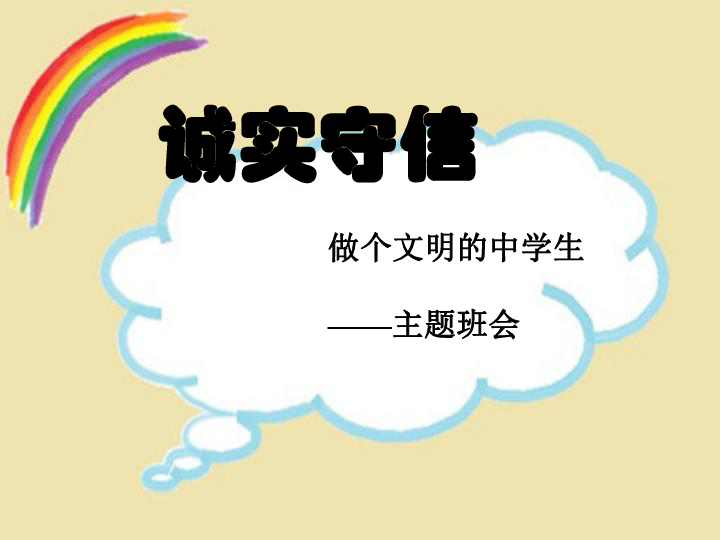 诚实守信

做个文明的中学生

——主题班会